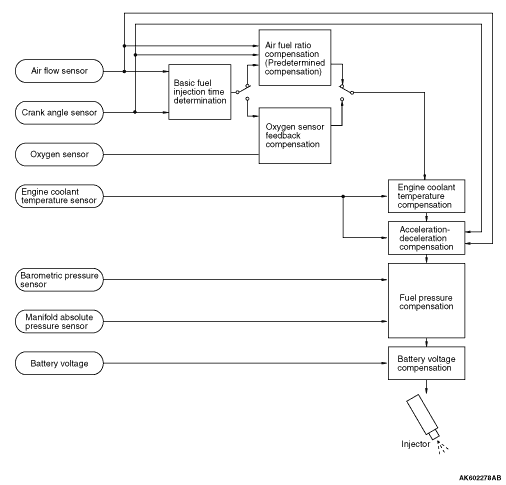 Air flow sensor

Crank angle sensor

Oxygen sensor

Engine coolant temperature sensor

Barometric pressure sensor

Manifold absolute pressure sensor

Battery voltage

Basic fuel injection time determination

Air fuel ratio compensation (Predetermined compensation)

Oxygen sensor feedback compensation

Engine coolant temperature compensation

Acceleration-deceleration compensation

Fuel pressure compensation

Battery voltage compensation

Injector

AK602278AB